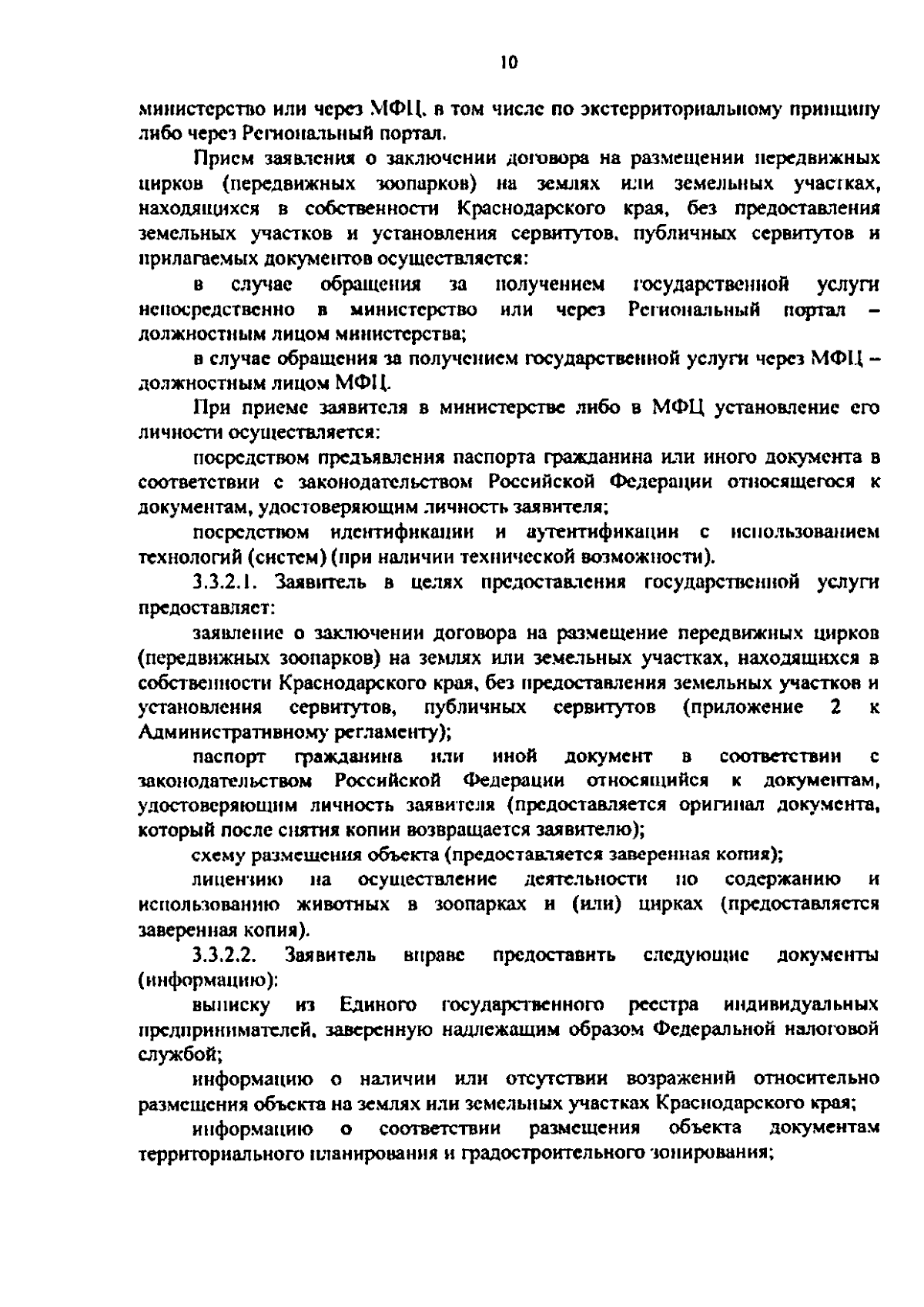 10

министерство или через МФЦ, в том числе по экстерриториальному принципу либо через Региональный портал.

Прием заявления о заключении договора на размещении передвижных цирков (передвижных зоопарков) на землях или земельных участках, находящихся в собственности Краснодарского края, без предоставления земельных участков и установления сервитутов, публичных сервитутов и прилагаемых документов осуществляется:

в случае обращения за получением государственной услуги непосредственно в министерство или через Региональный портал – должностным лицом министерства;

в случае обращения за получением государственной услуги через МФЦ – должностным лицом МФЦ.

При приеме заявителя в министерстве либо в МФЦ установление его личности осуществляется:

посредством предъявления паспорта гражданина или иного документа в соответствии с законодательством Российской Федерации относящегося к документам, удостоверяющим личность заявителя;

посредством идентификации и аутентификации с использованием технологий (систем) (при наличии технической возможности).

3.3.2.1. Заявитель в целях предоставления государственной услуги предоставляет:

заявление о заключении договора на размещение передвижных цирков (передвижных зоопарков) на землях или земельных участках, находящихся в собственности Краснодарского края, без предоставления земельных участков и установления сервитутов, публичных сервитутов (приложение 2 к Административному регламенту);

паспорт гражданина или иной документ в соответствии с законодательством Российской Федерации относящийся к документам, удостоверяющим личность заявителя (предоставляется оригинал документа, который после снятия копии возвращается заявителю);

схему размещения объекта (предоставляется заверенная копия);

лицензию на осуществление деятельности по содержанию и использованию животных в зоопарках и (или) цирках (предоставляется заверенная копия).

3.3.2.2. Заявитель вправе предоставить следующие документы (информацию):

выписку из Единого государственного реестра индивидуальных предпринимателей, заверенную надлежащим образом Федеральной налоговой службой;

информацию о наличии или отсутствии возражений относительно размещения объекта на землях или земельных участках Краснодарского края;

информацию о соответствии размещения объекта документам территориального планирования и градостроительного зонирования;